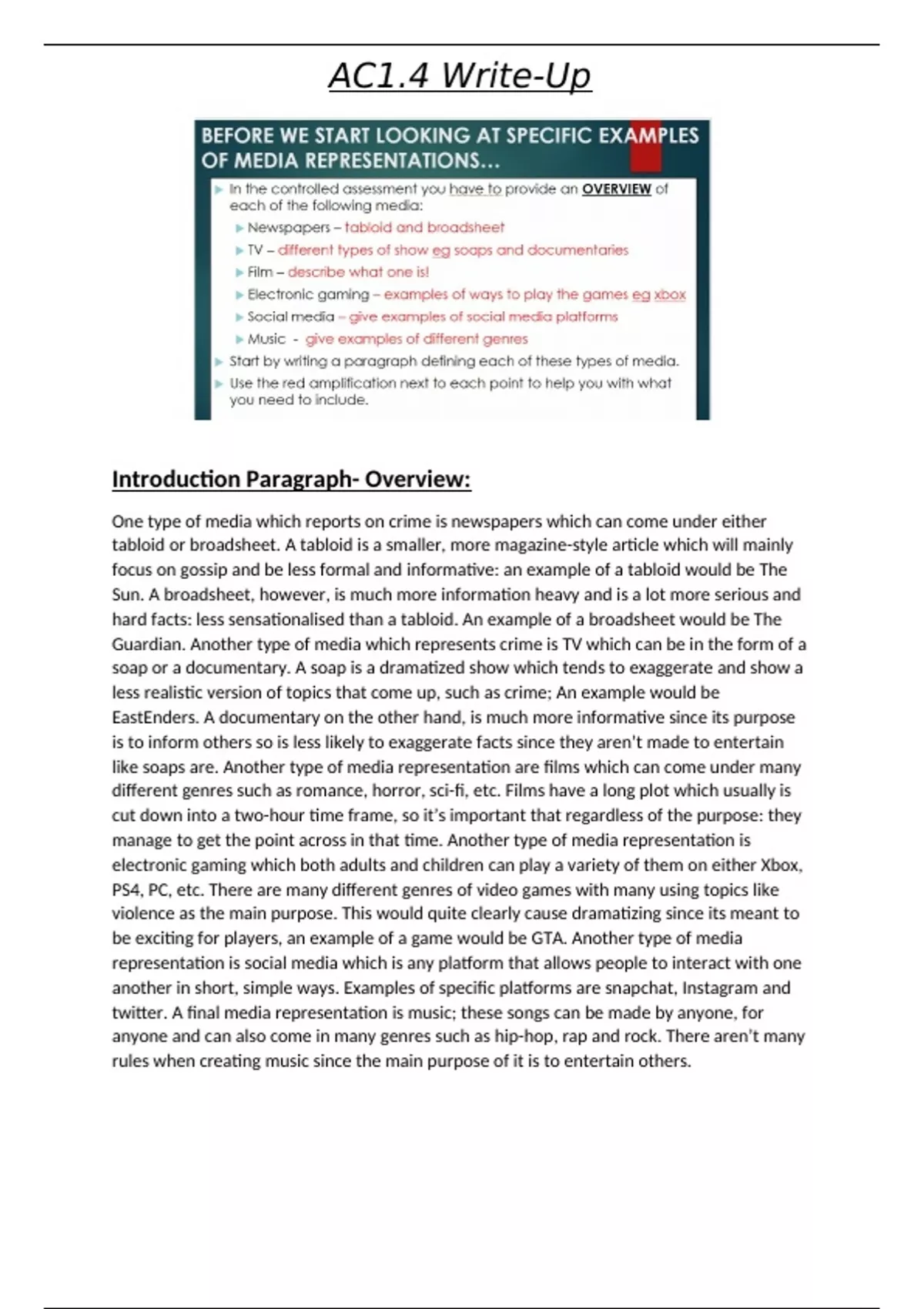 AC1.4 Write-Up

BEFORE WE START LOOKING AT SPECIFIC EXAMPLES OF MEDIA REPRESENTATIONS...

In the controlled assessment you have to provide an OVERVIEW of each of the following media:
Newspapers – tabloid and broadsheet
TV – different types of show eg soaps and documentaries
Film – describe what one is!
Electronic gaming – examples of ways to play the games eg xbox
Social media – give examples of social media platforms
Music - give examples of different genres
Start by writing a paragraph defining each of these types of media.
Use the red amplification next to each point to help you with what you need to include.

Introduction Paragraph- Overview:

One type of media which reports on crime is newspapers which can come under either tabloid or broadsheet. A tabloid is a smaller, more magazine-style article which will mainly focus on gossip and be less formal and informative: an example of a tabloid would be The Sun. A broadsheet, however, is much more information heavy and is a lot more serious and hard facts: less sensationalised than a tabloid. An example of a broadsheet would be The Guardian. Another type of media which represents crime is TV which can be in the form of a soap or a documentary. A soap is a dramatized show which tends to exaggerate and show a less realistic version of topics that come up, such as crime; An example would be EastEnders. A documentary on the other hand, is much more informative since its purpose is to inform others so is less likely to exaggerate facts since they aren't made to entertain like soaps are. Another type of media representation are films which can come under many different genres such as romance, horror, sci-fi, etc. Films have a long plot which usually is cut down into a two-hour time frame, so it's important that regardless of the purpose: they manage to get the point across in that time. Another type of media representation is electronic gaming which both adults and children can play a variety of them on either Xbox, PS4, PC, etc. There are many different genres of video games with many using topics like violence as the main purpose. This would quite clearly cause dramatizing since its meant to be exciting for players, an example of a game would be GTA. Another type of media representation is social media which is any platform that allows people to interact with one another in short, simple ways. Examples of specific platforms are snapchat, Instagram and twitter. A final media representation is music; these songs can be made by anyone, for anyone and can also come in many genres such as hip-hop, rap and rock. There aren't many rules when creating music since the main purpose of it is to entertain others.